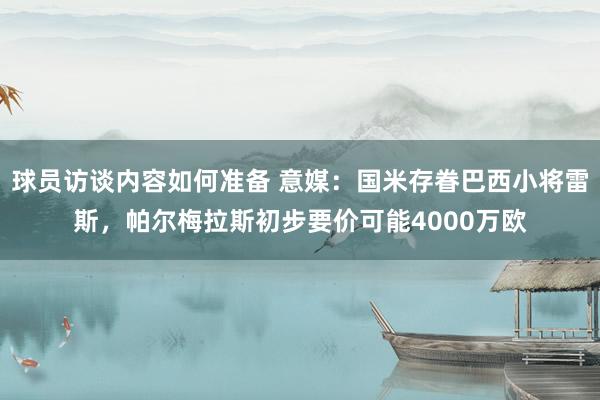 球员访谈内容如何准备 意媒：国米存眷巴西小将雷斯，帕尔梅拉斯初步要价可能4000万欧